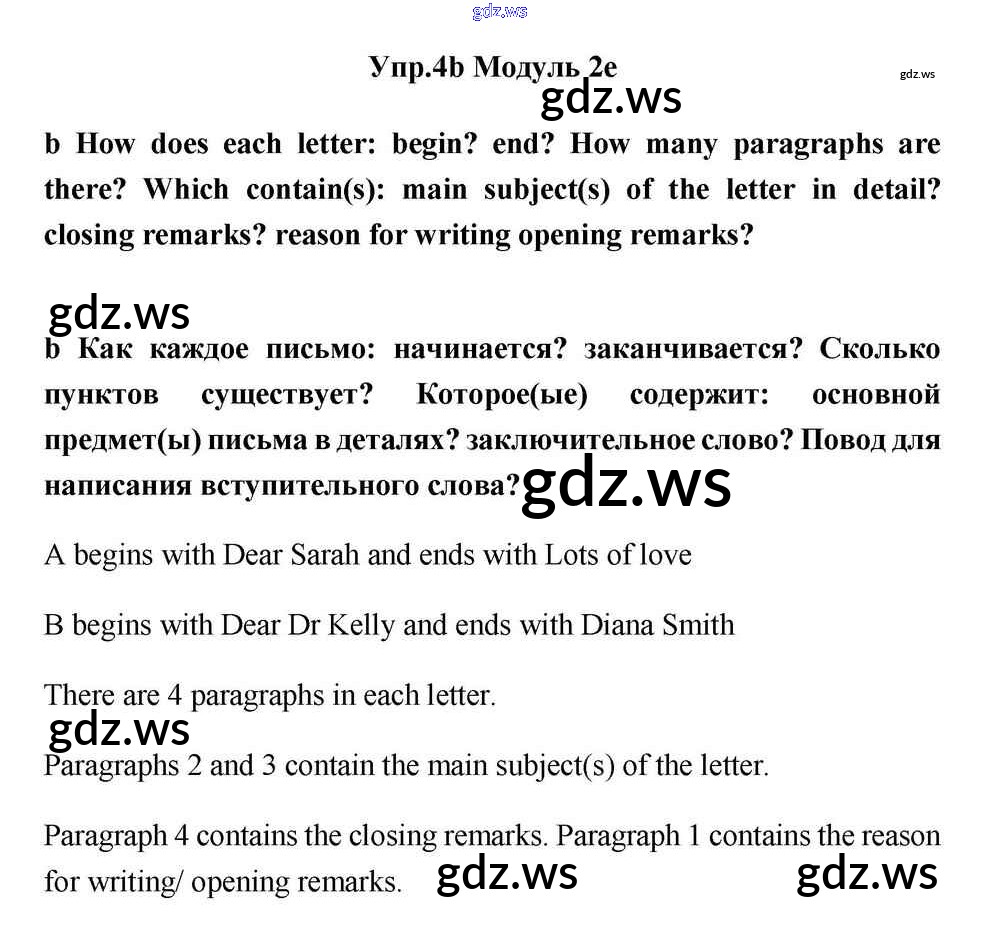 Упр.4b Модуль 2e

b How does each letter: begin? end? How many paragraphs are there? Which contain(s): main subject(s) of the letter in detail? closing remarks? reason for writing opening remarks?

b Как каждое письмо: начинается? заканчивается? Сколько пунктов существует? Которое(ые) содержит: основной предмет(ы) письма в деталях? заключительное слово? Повод для написания вступительного слова?

A begins with Dear Sarah and ends with Lots of love

B begins with Dear Dr Kelly and ends with Diana Smith

There are 4 paragraphs in each letter.

Paragraphs 2 and 3 contain the main subject(s) of the letter.

Paragraph 4 contains the closing remarks. Paragraph 1 contains the reason for writing/ opening remarks.

gdz.ws